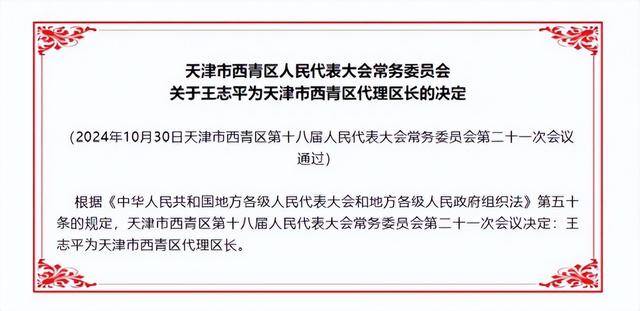 天津市西青区人民代表大会常务委员会
关于王志平为天津市西青区代理区长的决定

（2024年10月30日天津市西青区第十八届人民代表大会常务委员会第二十一次会议通过）

根据《中华人民共和国地方各级人民代表大会和地方各级人民政府组织法》第五十条的规定，天津市西青区第十八届人民代表大会常务委员会第二十一次会议决定：王志平为天津市西青区代理区长。